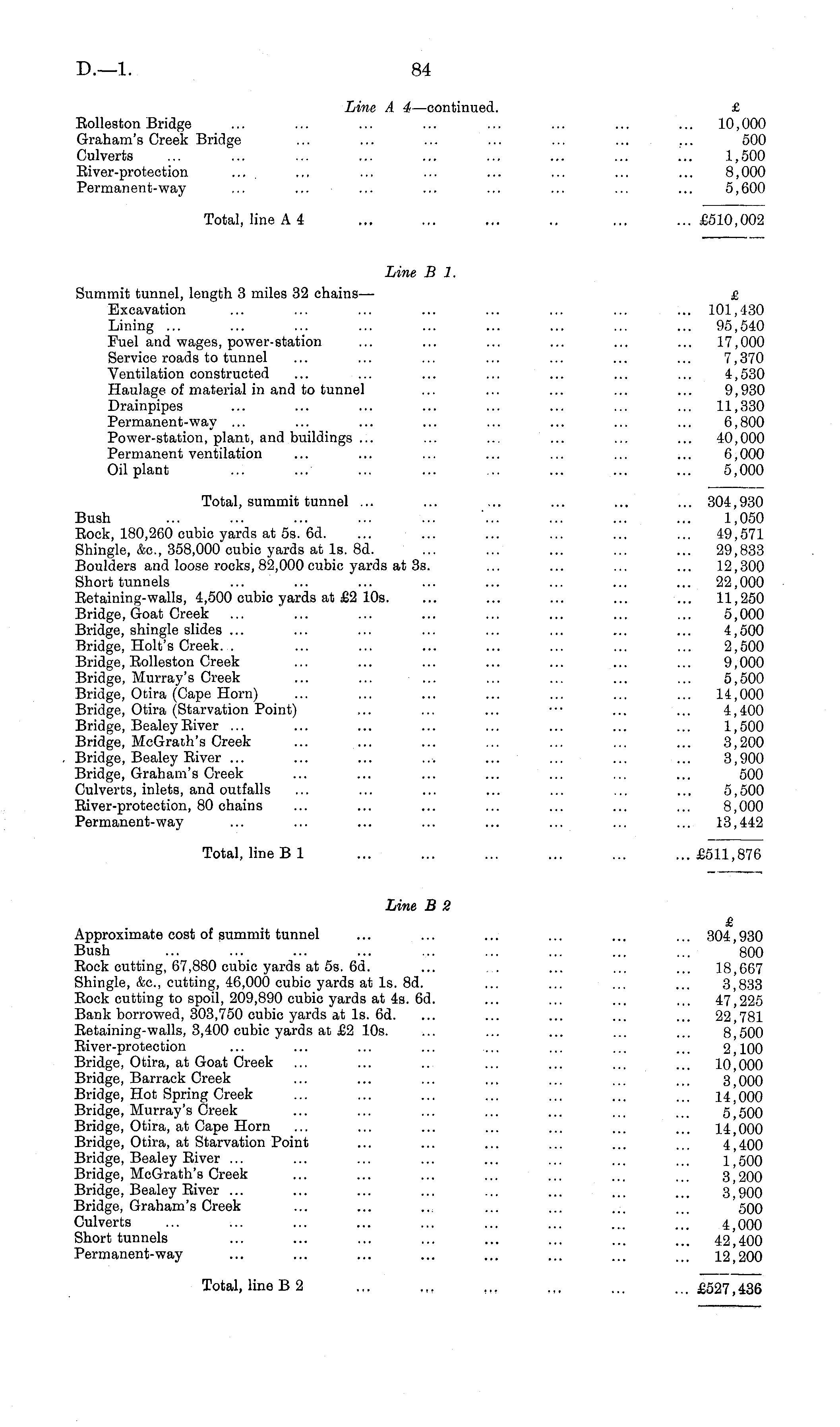 D.—1. 84

Line A 4—continued.

| | £ |
|---|---|
| Rolleston Bridge ... ... ... ... ... ... ... ... | 10,000 |
| Graham's Creek Bridge ... ... ... ... ... ... ... | 500 |
| Culverts ... ... ... ... ... ... ... ... ... | 1,500 |
| River-protection ... ... ... ... ... ... ... ... | 8,000 |
| Permanent-way ... ... ... ... ... ... ... ... | 5,600 |
| Total, line A 4 ... ... ... .. ... ... | £510,002 |

Line B 1.

| | £ |
|---|---|
| Summit tunnel, length 3 miles 32 chains— | |
| Excavation ... ... ... ... ... ... ... ... | 101,430 |
| Lining ... ... ... ... ... ... ... ... ... | 95,540 |
| Fuel and wages, power-station ... ... ... ... ... ... | 17,000 |
| Service roads to tunnel ... ... ... ... ... ... ... | 7,370 |
| Ventilation constructed ... ... ... ... ... ... ... | 4,530 |
| Haulage of material in and to tunnel ... ... ... ... ... | 9,930 |
| Drainpipes ... ... ... ... ... ... ... ... | 11,330 |
| Permanent-way ... ... ... ... ... ... ... ... | 6,800 |
| Power-station, plant, and buildings ... ... ... ... ... ... | 40,000 |
| Permanent ventilation ... ... ... ... ... ... ... | 6,000 |
| Oil plant ... ... ... ... ... ... ... ... | 5,000 |
| Total, summit tunnel ... ... ... ... ... ... | 304,930 |
| Bush ... ... ... ... ... ... ... ... ... | 1,050 |
| Rock, 180,260 cubic yards at 5s. 6d. ... ... ... ... ... ... | 49,571 |
| Shingle, &c., 358,000 cubic yards at 1s. 8d. ... ... ... ... ... | 29,833 |
| Boulders and loose rocks, 82,000 cubic yards at 3s. ... ... ... ... | 12,300 |
| Short tunnels ... ... ... ... ... ... ... ... | 22,000 |
| Retaining-walls, 4,500 cubic yards at £2 10s. ... ... ... ... ... | 11,250 |
| Bridge, Goat Creek ... ... ... ... ... ... ... ... | 5,000 |
| Bridge, shingle slides ... ... ... ... ... ... ... ... | 4,500 |
| Bridge, Holt's Creek. . ... ... ... ... ... ... ... | 2,500 |
| Bridge, Rolleston Creek ... ... ... ... ... ... ... | 9,000 |
| Bridge, Murray's Creek ... ... ... ... ... ... ... | 5,500 |
| Bridge, Otira (Cape Horn) ... ... ... ... ... ... ... | 14,000 |
| Bridge, Otira (Starvation Point) ... ... ... ... ... ... | 4,400 |
| Bridge, Bealey River ... ... ... ... ... ... ... ... | 1,500 |
| Bridge, McGrath's Creek ... ... ... ... ... ... ... | 3,200 |
| Bridge, Bealey River ... ... ... ... ... ... ... ... | 3,900 |
| Bridge, Graham's Creek ... ... ... ... ... ... ... | 500 |
| Culverts, inlets, and outfalls ... ... ... ... ... ... ... | 5,500 |
| River-protection, 80 chains ... ... ... ... ... ... ... | 8,000 |
| Permanent-way ... ... ... ... ... ... ... ... | 13,442 |
| Total, line B 1 ... ... ... ... ... ... | £511,876 |

Line B 2

| | £ |
|---|---|
| Approximate cost of summit tunnel ... ... ... ... ... ... | 304,930 |
| Bush ... ... ... ... ... ... ... ... ... | 800 |
| Rock cutting, 67,880 cubic yards at 5s. 6d. ... ... ... ... ... | 18,667 |
| Shingle, &c., cutting, 46,000 cubic yards at 1s. 8d. ... ... ... ... | 3,833 |
| Rock cutting to spoil, 209,890 cubic yards at 4s. 6d. ... ... ... ... | 47,225 |
| Bank borrowed, 303,750 cubic yards at 1s. 6d. ... ... ... ... ... | 22,781 |
| Retaining-walls, 3,400 cubic yards at £2 10s. ... ... ... ... ... | 8,500 |
| River-protection ... ... ... ... ... ... ... ... | 2,100 |
| Bridge, Otira, at Goat Creek ... ... ... ... ... ... ... | 10,000 |
| Bridge, Barrack Creek ... ... ... ... ... ... ... | 3,000 |
| Bridge, Hot Spring Creek ... ... ... ... ... ... ... | 14,000 |
| Bridge, Murray's Creek ... ... ... ... ... ... ... | 5,500 |
| Bridge, Otira, at Cape Horn ... ... ... ... ... ... ... | 14,000 |
| Bridge, Otira, at Starvation Point ... ... ... ... ... ... | 4,400 |
| Bridge, Bealey River ... ... ... ... ... ... ... ... | 1,500 |
| Bridge, McGrath's Creek ... ... ... ... ... ... ... | 3,200 |
| Bridge, Bealey River ... ... ... ... ... ... ... ... | 3,900 |
| Bridge, Graham's Creek ... ... ... ... ... ... ... | 500 |
| Culverts ... ... ... ... ... ... ... ... ... | 4,000 |
| Short tunnels ... ... ... ... ... ... ... ... | 42,400 |
| Permanent-way ... ... ... ... ... ... ... ... | 12,200 |
| Total, line B 2 ... ... ... ... ... ... | £527,436 |